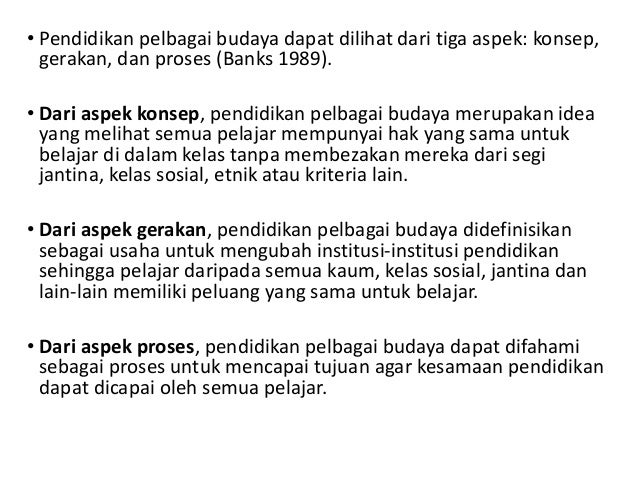 • Pendidikan pelbagai budaya dapat dilihat dari tiga aspek: konsep, gerakan, dan proses (Banks 1989).

• Dari aspek konsep, pendidikan pelbagai budaya merupakan idea yang melihat semua pelajar mempunyai hak yang sama untuk belajar di dalam kelas tanpa membezakan mereka dari segi jantina, kelas sosial, etnik atau kriteria lain.

• Dari aspek gerakan, pendidikan pelbagai budaya didefinisikan sebagai usaha untuk mengubah institusi-institusi pendidikan sehingga pelajar daripada semua kaum, kelas sosial, jantina dan lain-lain memiliki peluang yang sama untuk belajar.

• Dari aspek proses, pendidikan pelbagai budaya dapat difahami sebagai proses untuk mencapai tujuan agar kesamaan pendidikan dapat dicapai oleh semua pelajar.